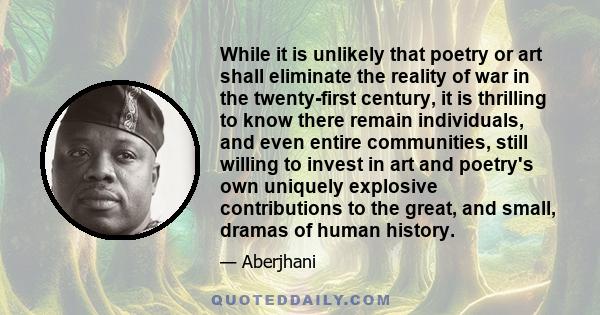 While it is unlikely that poetry or art shall eliminate the reality of war in the twenty-first century, it is thrilling to know there remain individuals, and even entire communities, still willing to invest in art and poetry's own uniquely explosive contributions to the great, and small, dramas of human history.

— Aberjhani

QUOTEDDAILY.COM